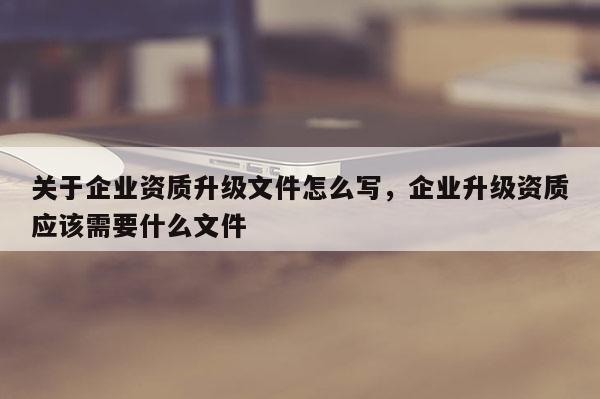 关于企业资质升级文件怎么写，企业升级资质应该需要什么文件